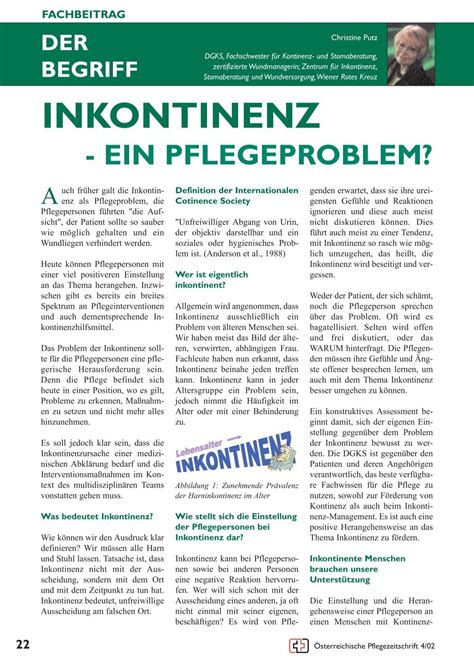 FACHBEITRAG

DER BEGRIFF

Christine Putz

DGKS, Fachschwester für Kontinenz- und Stomaberatung, zertifizierte Wundmanagerin; Zentrum für Inkontinenz, Stomaberatung und Wundversorgung, Wiener Rotes Kreuz

INKONTINENZ - EIN PFLEGEPROBLEM?

Auch früher galt die Inkontinenz als Pflegeproblem, die Pflegepersonen führten "die Aufsicht", der Patient sollte so sauber wie möglich gehalten und ein Wundliegen verhindert werden.

Heute können Pflegepersonen mit einer viel positiveren Einstellung an das Thema herangehen. Inzwischen gibt es bereits ein breites Spektrum an Pflegeinterventionen und auch dementsprechende Inkontinenzhilfsmittel.

Das Problem der Inkontinenz sollte für die Pflegepersonen eine pflegerische Herausforderung sein. Denn die Pflege befindet sich heute in einer Position, wo es gilt, Probleme zu erkennen, Maßnahmen zu setzen und nicht mehr alles hinzunehmen.

Es soll jedoch klar sein, dass die Inkontinenzursache einer medizinischen Abklärung bedarf und die Interventionsmaßnahmen im Kontext des multidisziplinären Teams vonstatten gehen muss.

Was bedeutet Inkontinenz?

Wie können wir den Ausdruck klar definieren? Wir müssen alle Harn und Stuhl lassen. Tatsache ist, dass Inkontinenz nicht mit der Ausscheidung, sondern mit dem Ort und mit dem Zeitpunkt zu tun hat. Inkontinenz bedeutet, unfreiwillige Ausscheidung am falschen Ort.

Definition der Internationalen Cotinence Society

"Unfreiwilliger Abgang von Urin, der objektiv darstellbar und ein soziales oder hygienisches Problem ist. (Anderson et al., 1988)

Wer ist eigentlich inkontinent?

Allgemein wird angenommen, dass Inkontinenz ausschließlich ein Problem von älteren Menschen sei. Wir haben meist das Bild der älteren, verwirrten, abhängigen Frau. Fachleute haben nun erkannt, dass Inkontinenz beinahe jeden treffen kann. Inkontinenz kann in jeder Altersgruppe ein Problem sein, jedoch nimmt die Häufigkeit im Alter oder mit einer Behinderung zu.

Lebensalter INKONTINENZ

Abbildung 1: Zunehmende Prävalenz der Harninkontinenz im Alter

Wie stellt sich die Einstellung der Pflegepersonen bei Inkontinenz dar?

Inkontinenz kann bei Pflegepersonen sowie bei anderen Personen eine negative Reaktion hervorrufen. Wer will sich schon mit der Ausscheidung eines anderen, ja oft nicht einmal mit seiner eigenen, beschäftigen? Es wird von Pflegenden erwartet, dass sie ihre ureigensten Gefühle und Reaktionen ignorieren und diese auch meist nicht diskutieren können. Dies führt auch meist zu einer Tendenz, mit Inkontinenz so rasch wie möglich umzugehen, das heißt, die Inkontinenz wird beseitigt und vergessen.

Weder der Patient, der sich schämt, noch die Pflegeperson sprechen über das Problem. Oft wird es bagatellisiert. Selten wird offen und frei diskutiert, oder das WARUM hinterfragt. Die Pflegenden müssen ihre Gefühle und Ängste offener besprechen lernen, um auch mit dem Thema Inkontinenz besser umgehen zu können.

Ein konstruktives Assessment beginnt damit, sich der eigenen Einstellung gegenüber dem Problem der Inkontinenz bewusst zu werden. Die DGKS ist gegenüber den Patienten und deren Angehörigen verantwortlich, das beste verfügbare Fachwissen für die Pflege zu nutzen, sowohl zur Förderung von Kontinenz als auch beim Inkontinenz-Management. Es ist auch eine positive Herangehensweise an das Thema Inkontinenz zu fördern.

Inkontinente Menschen brauchen unsere Unterstützung

Die Einstellung und die Herangehensweise einer Pflegeperson an einen Menschen mit Kontinenz-

22

Österreichische Pflegezeitschrift 4/02